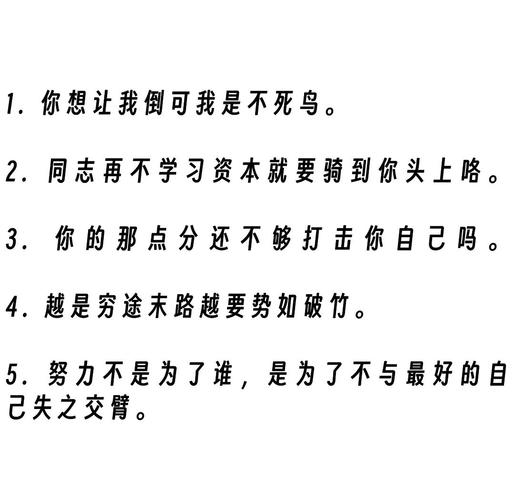 1. 你想让我倒可我是不死鸟。

2. 同志再不学习资本就要骑到你头上咯。

3. 你的那点分还不够打击你自己吗。

4. 越是穷途末路越要势如破竹。

5. 努力不是为了谁，是为了不与最好的自己失之交臂。